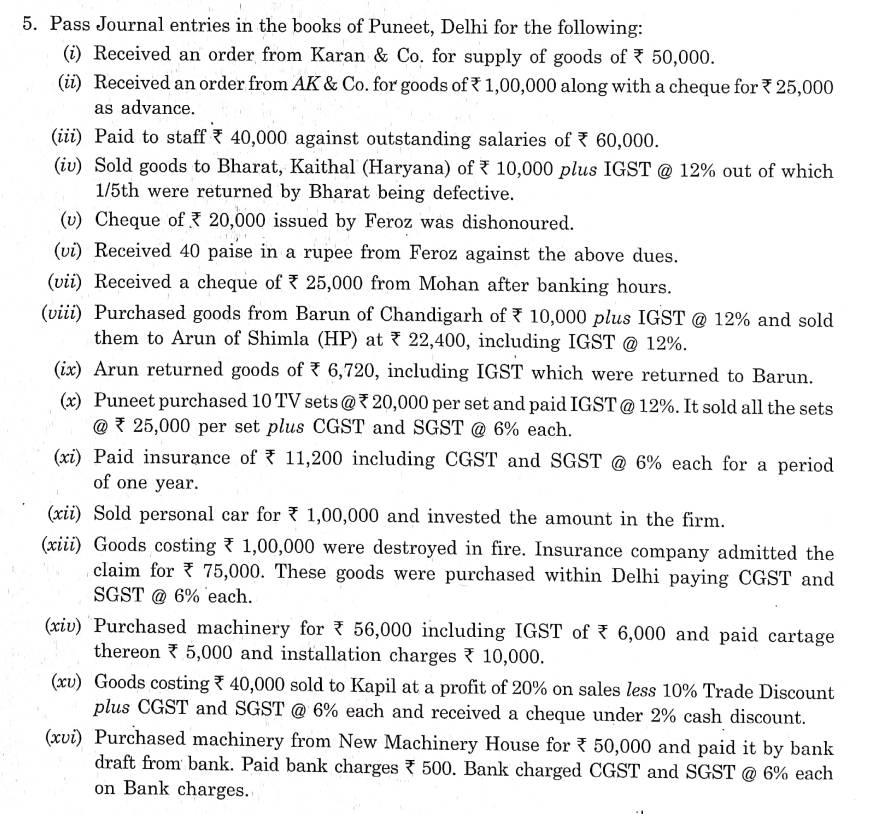 5. Pass Journal entries in the books of Puneet, Delhi for the following:

(i) Received an order from Karan & Co. for supply of goods of ₹ 50,000.

(ii) Received an order from AK & Co. for goods of ₹ 1,00,000 along with a cheque for ₹ 25,000 as advance.

(iii) Paid to staff ₹ 40,000 against outstanding salaries of ₹ 60,000.

(iv) Sold goods to Bharat, Kaithal (Haryana) of ₹ 10,000 plus IGST @ 12% out of which 1/5th were returned by Bharat being defective.

(v) Cheque of ₹ 20,000 issued by Feroz was dishonoured.

(vi) Received 40 paise in a rupee from Feroz against the above dues.

(vii) Received a cheque of ₹ 25,000 from Mohan after banking hours.

(viii) Purchased goods from Barun of Chandigarh of ₹ 10,000 plus IGST @ 12% and sold them to Arun of Shimla (HP) at ₹ 22,400, including IGST @ 12%.

(ix) Arun returned goods of ₹ 6,720, including IGST which were returned to Barun.

(x) Puneet purchased 10 TV sets @ ₹ 20,000 per set and paid IGST @ 12%. It sold all the sets @ ₹ 25,000 per set plus CGST and SGST @ 6% each.

(xi) Paid insurance of ₹ 11,200 including CGST and SGST @ 6% each for a period of one year.

(xii) Sold personal car for ₹ 1,00,000 and invested the amount in the firm.

(xiii) Goods costing ₹ 1,00,000 were destroyed in fire. Insurance company admitted the claim for ₹ 75,000. These goods were purchased within Delhi paying CGST and SGST @ 6% each.

(xiv) Purchased machinery for ₹ 56,000 including IGST of ₹ 6,000 and paid cartage thereon ₹ 5,000 and installation charges ₹ 10,000.

(xv) Goods costing ₹ 40,000 sold to Kapil at a profit of 20% on sales less 10% Trade Discount plus CGST and SGST @ 6% each and received a cheque under 2% cash discount.

(xvi) Purchased machinery from New Machinery House for ₹ 50,000 and paid it by bank draft from bank. Paid bank charges ₹ 500. Bank charged CGST and SGST @ 6% each on Bank charges.